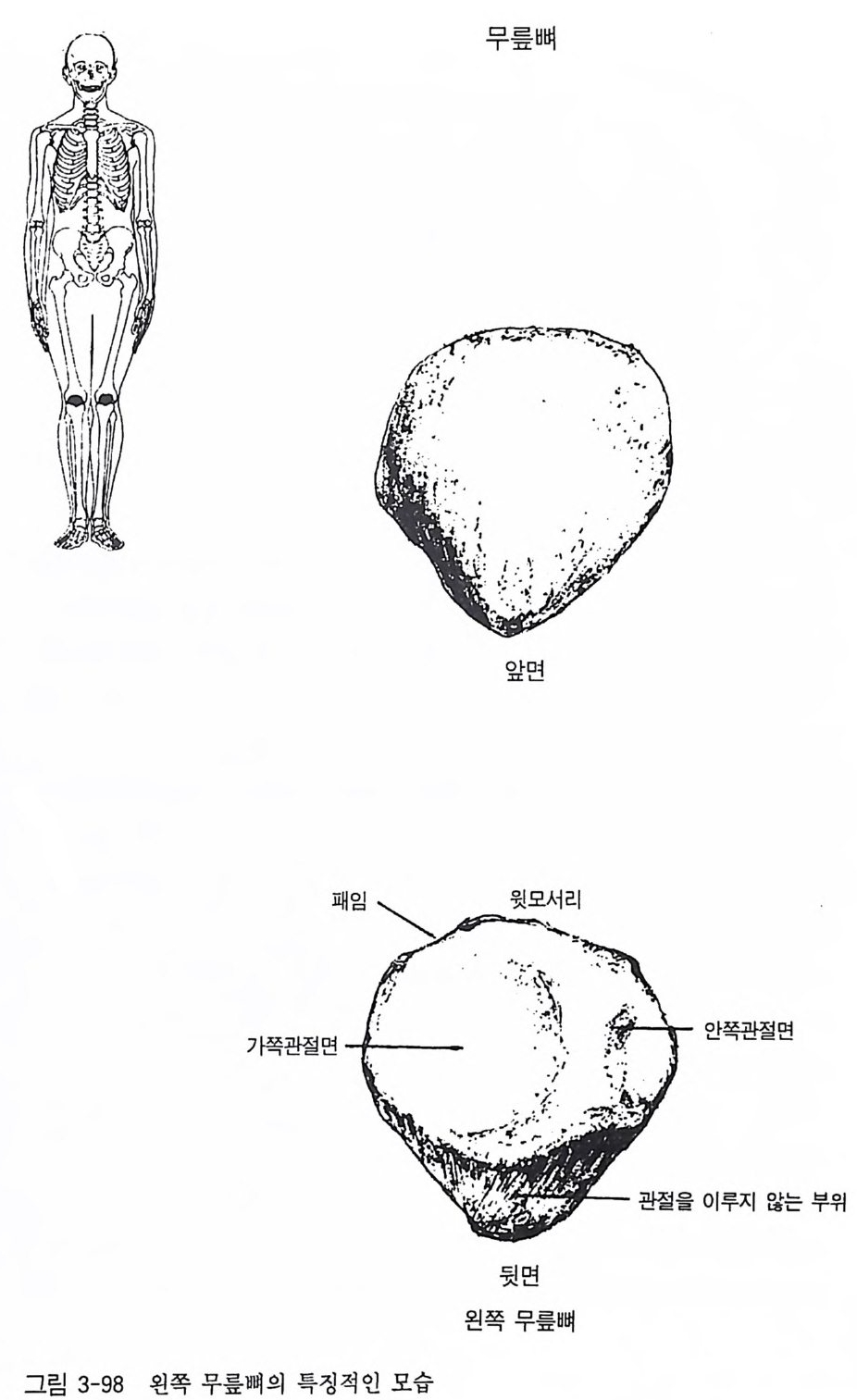 무릎뼈

앞면

패임

윗모서리

가쪽관절면

안쪽관절면

관절을 이루지 않는 부위

뒷면

왼쪽 무릎뼈

그림 3-98 왼쪽 무릎뼈의 특징적인 모습